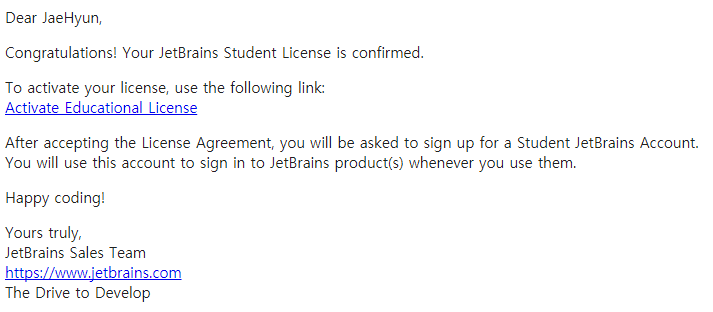 Dear JaeHyun,

Congratulations! Your JetBrains Student License is confirmed.

To activate your license, use the following link:
Activate Educational License

After accepting the License Agreement, you will be asked to sign up for a Student JetBrains Account. You will use this account to sign in to JetBrains product(s) whenever you use them.

Happy coding!

Yours truly,
JetBrains Sales Team
https://www.jetbrains.com
The Drive to Develop